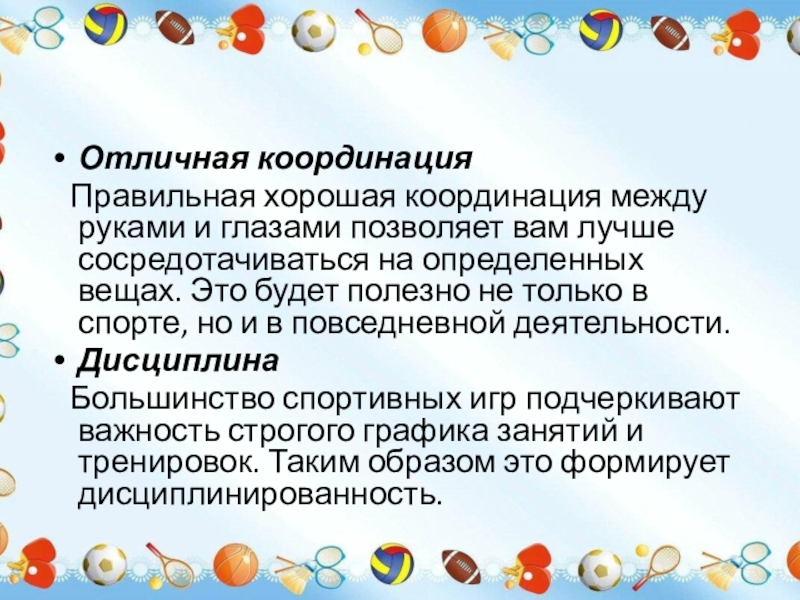 • Отличная координация

Правильная хорошая координация между руками и глазами позволяет вам лучше сосредотачиваться на определенных вещах. Это будет полезно не только в спорте, но и в повседневной деятельности.

• Дисциплина

Большинство спортивных игр подчеркивают важность строгого графика занятий и тренировок. Таким образом это формирует дисциплинированность.